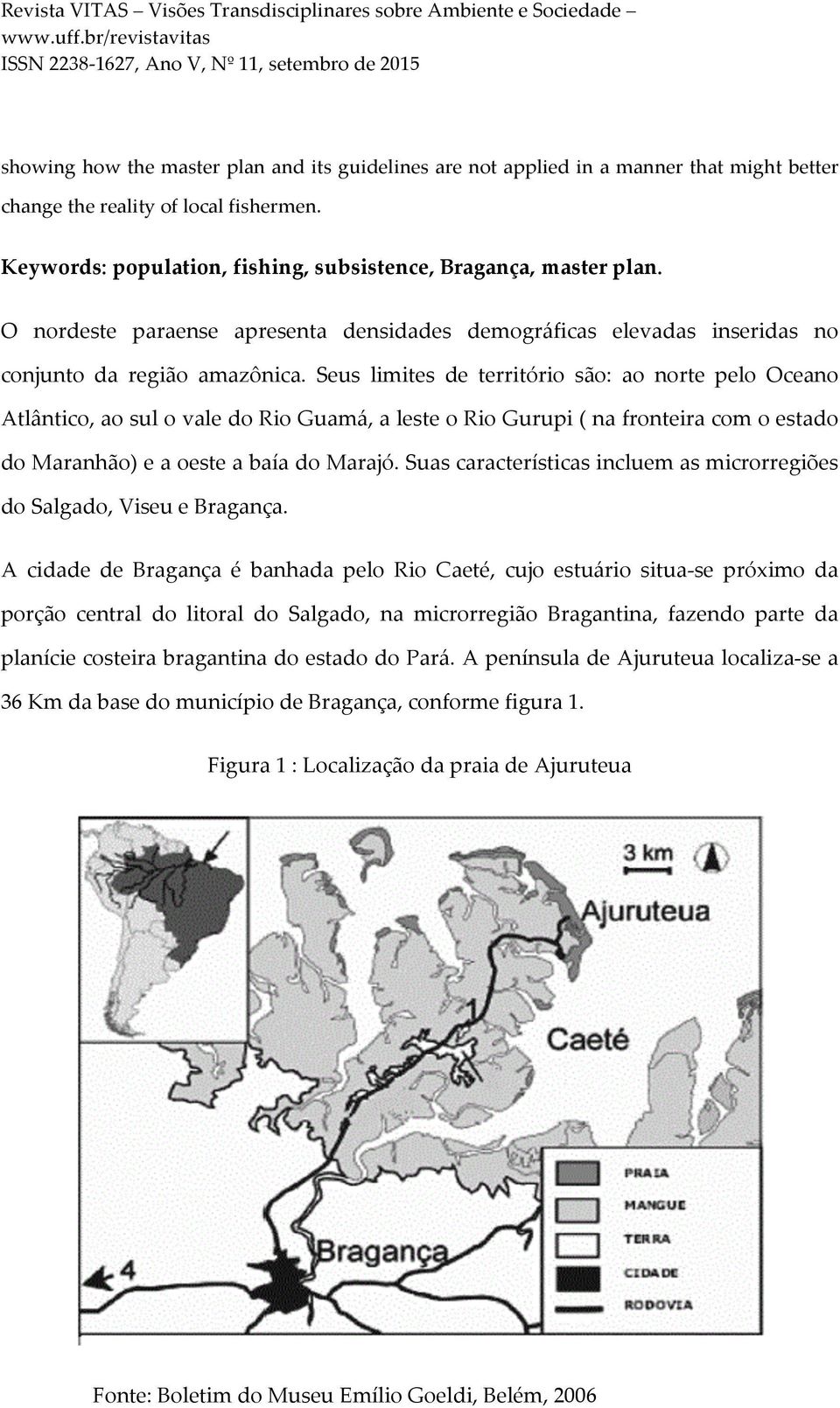 Revista VITAS – Visões Transdisciplinares sobre Ambiente e Sociedade – www.uff.br/revistavitas
ISSN 2238-1627, Ano V, Nº 11, setembro de 2015

showing how the master plan and its guidelines are not applied in a manner that might better change the reality of local fishermen.

Keywords: population, fishing, subsistence, Bragança, master plan.

O nordeste paraense apresenta densidades demográficas elevadas inseridas no conjunto da região amazônica. Seus limites de território são: ao norte pelo Oceano Atlântico, ao sul o vale do Rio Guamá, a leste o Rio Gurupi ( na fronteira com o estado do Maranhão) e a oeste a baía do Marajó. Suas características incluem as microrregiões do Salgado, Viseu e Bragança.

A cidade de Bragança é banhada pelo Rio Caeté, cujo estuário situa-se próximo da porção central do litoral do Salgado, na microrregião Bragantina, fazendo parte da planície costeira bragantina do estado do Pará. A península de Ajuruteua localiza-se a 36 Km da base do município de Bragança, conforme figura 1.

Figura 1 : Localização da praia de Ajuruteua

3 km
Ajuruteua
1
Caeté
Bragança
4
PRAIA
MANGUE
TERRA
CIDADE
RODOVIA

Fonte: Boletim do Museu Emílio Goeldi, Belém, 2006